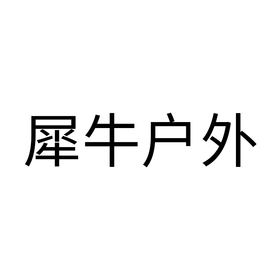 犀牛户外